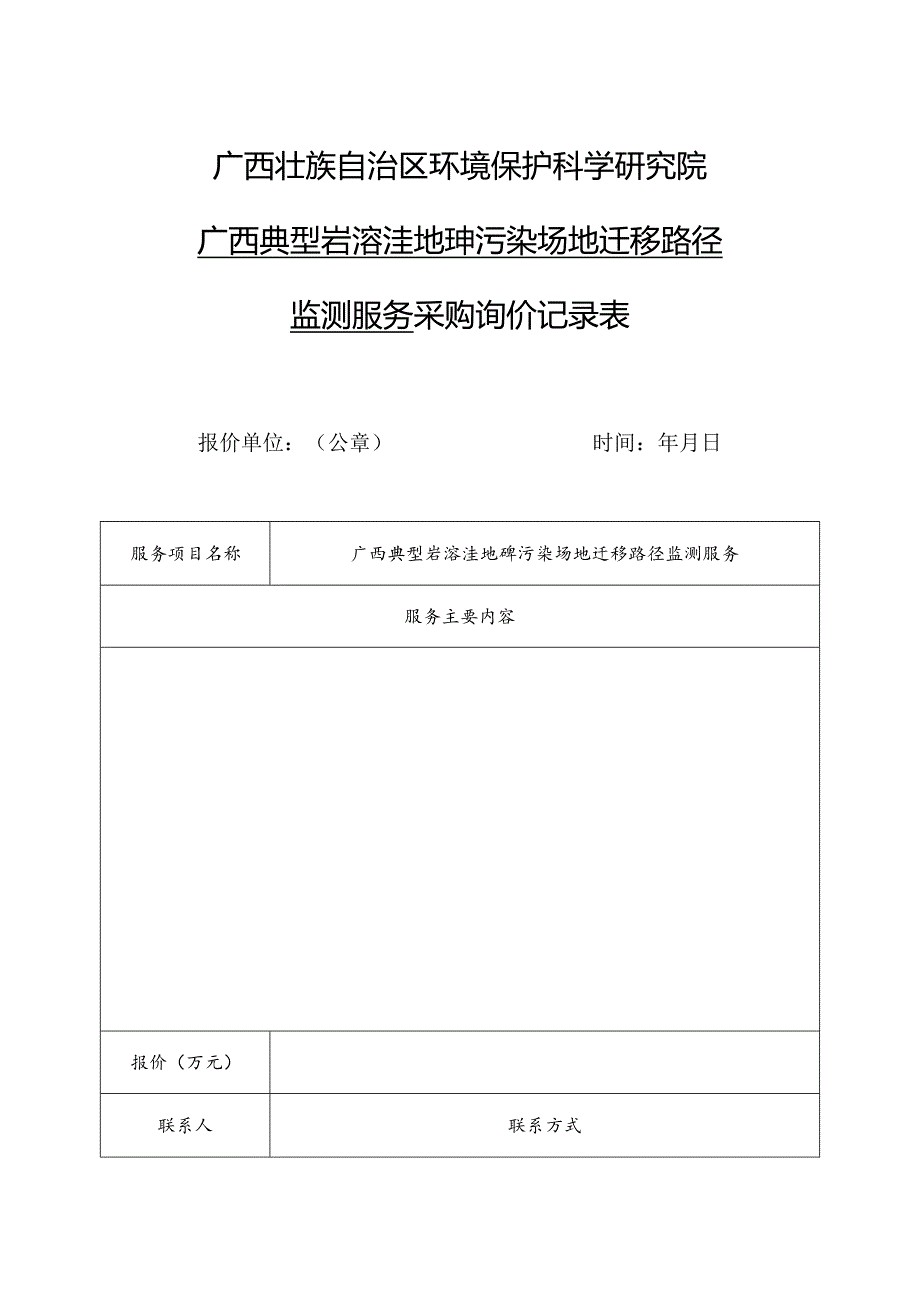 广西壮族自治区环境保护科学研究院

广西典型岩溶洼地砷污染场地迁移路径

监测服务采购询价记录表

报价单位：（公章）　　　　时间：年月日

| 服务项目名称 | 广西典型岩溶洼地砷污染场地迁移路径监测服务 |
|---|---|
| 服务主要内容 | |
| | |
| 报价（万元） | |
| 联系人 | 联系方式 |